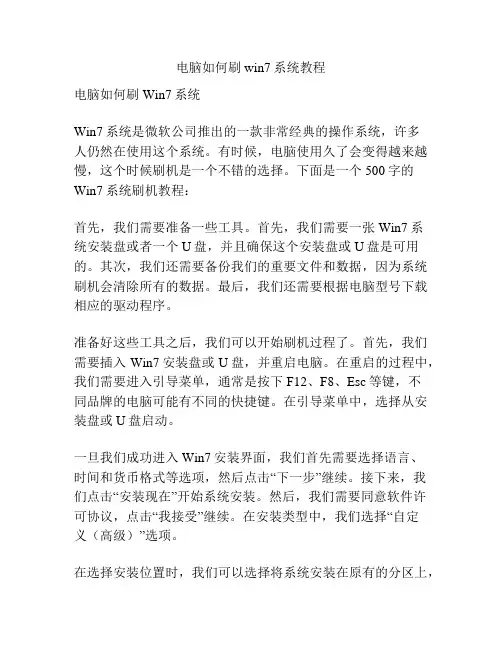 电脑如何刷 win7 系统教程

电脑如何刷 Win7 系统

Win7 系统是微软公司推出的一款非常经典的操作系统，许多人仍然在使用这个系统。有时候，电脑使用久了会变得越来越慢，这个时候刷机是一个不错的选择。下面是一个 500 字的 Win7 系统刷机教程：

首先，我们需要准备一些工具。首先，我们需要一张 Win7 系统安装盘或者一个 U 盘，并且确保这个安装盘或 U 盘是可用的。其次，我们还需要备份我们的重要文件和数据，因为系统刷机会清除所有的数据。最后，我们还需要根据电脑型号下载相应的驱动程序。

准备好这些工具之后，我们可以开始刷机过程了。首先，我们需要插入 Win7 安装盘或 U 盘，并重启电脑。在重启的过程中，我们需要进入引导菜单，通常是按下 F12、F8、Esc 等键，不同品牌的电脑可能有不同的快捷键。在引导菜单中，选择从安装盘或 U 盘启动。

一旦我们成功进入 Win7 安装界面，我们首先需要选择语言、时间和货币格式等选项，然后点击“下一步”继续。接下来，我们点击“安装现在”开始系统安装。然后，我们需要同意软件许可协议，点击“我接受”继续。在安装类型中，我们选择“自定义（高级）”选项。

在选择安装位置时，我们可以选择将系统安装在原有的分区上，